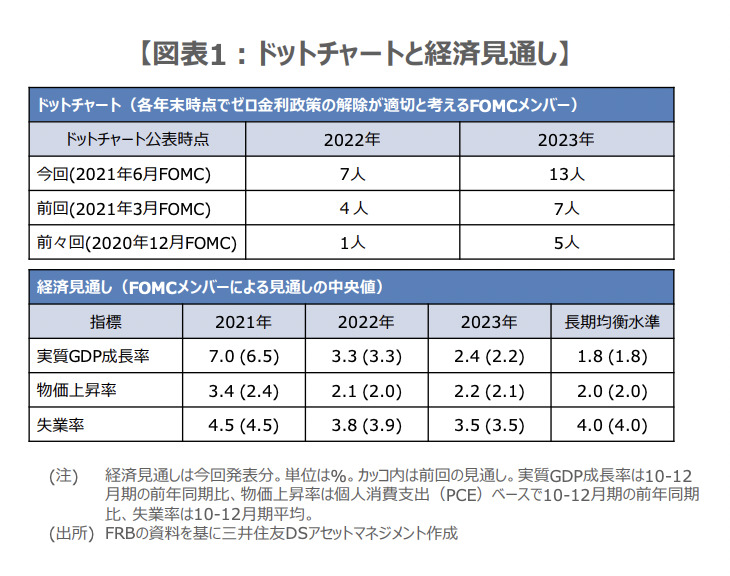 【図表1：ドットチャートと経済見通し】

ドットチャート（各年末時点でゼロ金利政策の解除が適切と考えるFOMCメンバー）

| ドットチャート公表時点 | 2022年 | 2023年 |
|---|---|---|
| 今回(2021年6月FOMC) | 7人 | 13人 |
| 前回(2021年3月FOMC) | 4人 | 7人 |
| 前々回(2020年12月FOMC) | 1人 | 5人 |

経済見通し（FOMCメンバーによる見通しの中央値）

| 指標 | 2021年 | 2022年 | 2023年 | 長期均衡水準 |
|---|---|---|---|---|
| 実質GDP成長率 | 7.0 (6.5) | 3.3 (3.3) | 2.4 (2.2) | 1.8 (1.8) |
| 物価上昇率 | 3.4 (2.4) | 2.1 (2.0) | 2.2 (2.1) | 2.0 (2.0) |
| 失業率 | 4.5 (4.5) | 3.8 (3.9) | 3.5 (3.5) | 4.0 (4.0) |

(注)　経済見通しは今回発表分。単位は%。カッコ内は前回の見通し。実質GDP成長率は10-12月期の前年同期比、物価上昇率は個人消費支出（PCE）ベースで10-12月期の前年同期比、失業率は10-12月期平均。
(出所)　FRBの資料を基に三井住友DSアセットマネジメント作成